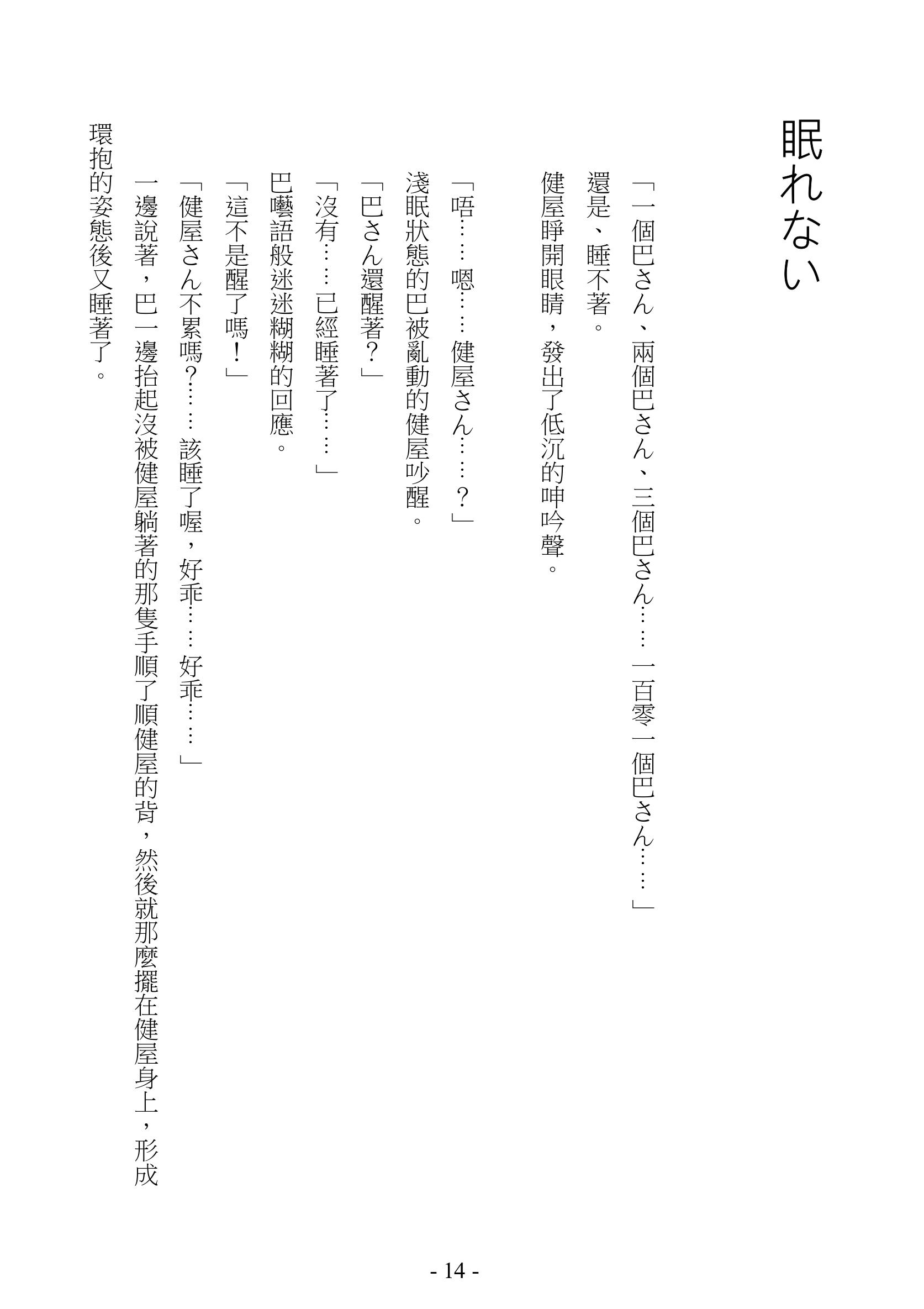 眠れない

「一個巴さん、兩個巴さん、三個巴さん……一百零一個巴さん……」

還是、睡不著。

健屋睜開眼睛，發出了低沉的呻吟聲。

「唔……嗯……健屋さん……？」

淺眠狀態的巴被亂動的健屋吵醒。

「巴さん還醒著？」

「沒有……已經睡著了……」

巴囈語般迷迷糊糊的回應。

「這不是醒了嗎！」

「健屋さん不累嗎？……該睡了喔，好乖……好乖……」

一邊說著，巴一邊抬起沒被健屋躺著的那隻手順了順健屋的背，然後就那麼擺在健屋身上，形成環抱的姿態後又睡著了。

- 14 -